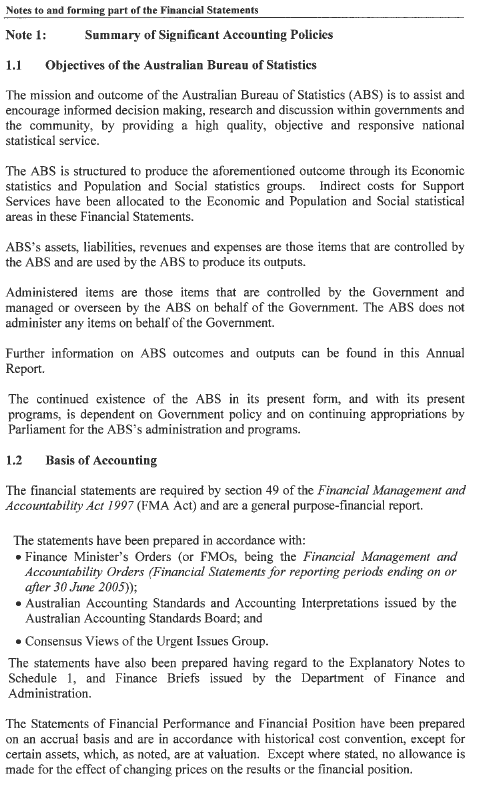 Notes to and forming part of the Financial Statements

Note 1: Summary of Significant Accounting Policies

1.1 Objectives of the Australian Bureau of Statistics

The mission and outcome of the Australian Bureau of Statistics (ABS) is to assist and encourage informed decision making, research and discussion within governments and the community, by providing a high quality, objective and responsive national statistical service.

The ABS is structured to produce the aforementioned outcome through its Economic statistics and Population and Social statistics groups. Indirect costs for Support Services have been allocated to the Economic and Population and Social statistical areas in these Financial Statements.

ABS's assets, liabilities, revenues and expenses are those items that are controlled by the ABS and are used by the ABS to produce its outputs.

Administered items are those items that are controlled by the Government and managed or overseen by the ABS on behalf of the Government. The ABS does not administer any items on behalf of the Government.

Further information on ABS outcomes and outputs can be found in this Annual Report.

The continued existence of the ABS in its present form, and with its present programs, is dependent on Government policy and on continuing appropriations by Parliament for the ABS's administration and programs.

1.2 Basis of Accounting

The financial statements are required by section 49 of the Financial Management and Accountability Act 1997 (FMA Act) and are a general purpose-financial report.

The statements have been prepared in accordance with:
• Finance Minister's Orders (or FMOs, being the Financial Management and Accountability Orders (Financial Statements for reporting periods ending on or after 30 June 2005));
• Australian Accounting Standards and Accounting Interpretations issued by the Australian Accounting Standards Board; and
• Consensus Views of the Urgent Issues Group.

The statements have also been prepared having regard to the Explanatory Notes to Schedule 1, and Finance Briefs issued by the Department of Finance and Administration.

The Statements of Financial Performance and Financial Position have been prepared on an accrual basis and are in accordance with historical cost convention, except for certain assets, which, as noted, are at valuation. Except where stated, no allowance is made for the effect of changing prices on the results or the financial position.